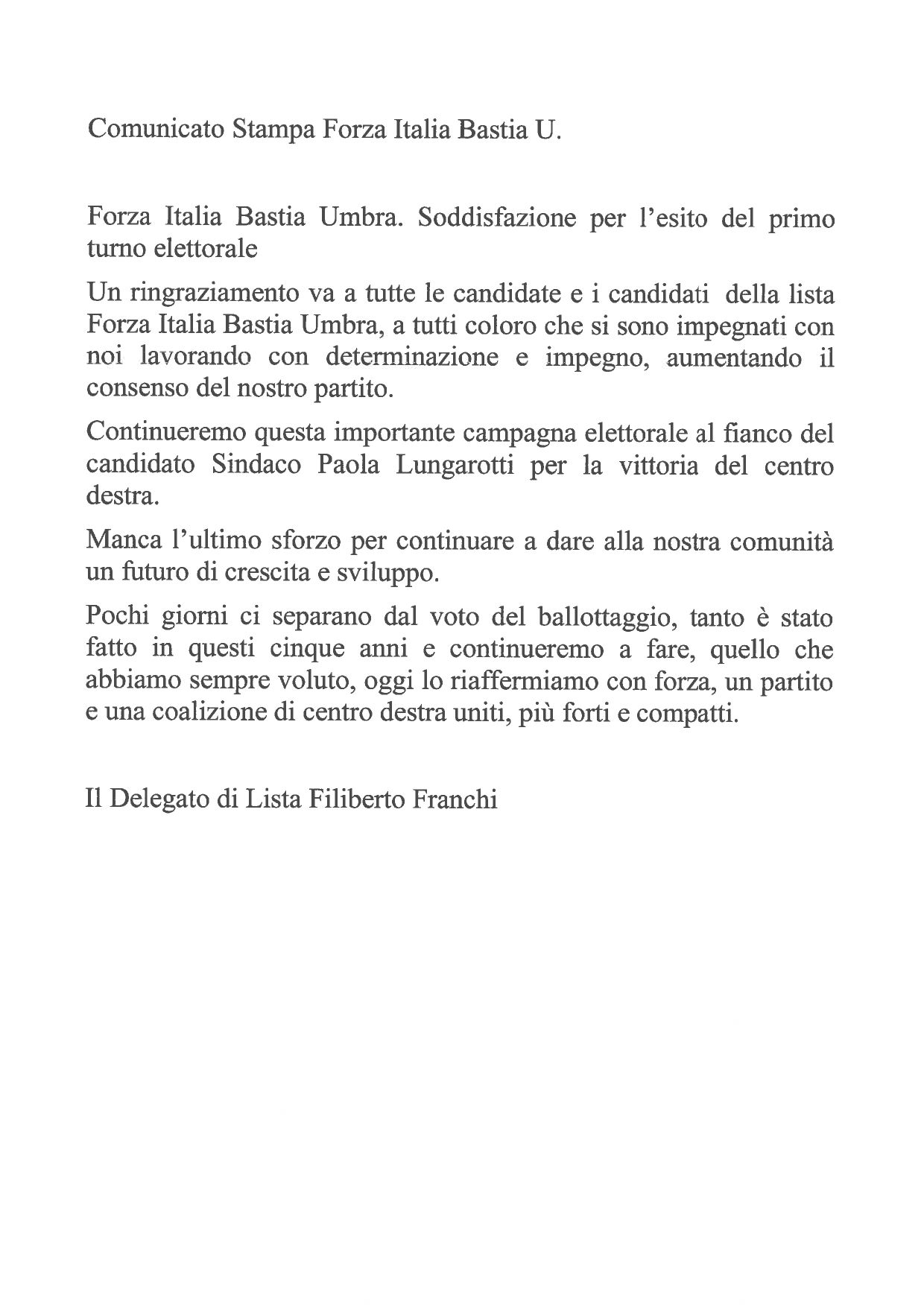 Comunicato Stampa Forza Italia Bastia U.

Forza Italia Bastia Umbra. Soddisfazione per l'esito del primo turno elettorale

Un ringraziamento va a tutte le candidate e i candidati della lista Forza Italia Bastia Umbra, a tutti coloro che si sono impegnati con noi lavorando con determinazione e impegno, aumentando il consenso del nostro partito.

Continueremo questa importante campagna elettorale al fianco del candidato Sindaco Paola Lungarotti per la vittoria del centro destra.

Manca l'ultimo sforzo per continuare a dare alla nostra comunità un futuro di crescita e sviluppo.

Pochi giorni ci separano dal voto del ballottaggio, tanto è stato fatto in questi cinque anni e continueremo a fare, quello che abbiamo sempre voluto, oggi lo riaffermiamo con forza, un partito e una coalizione di centro destra uniti, più forti e compatti.

Il Delegato di Lista Filiberto Franchi